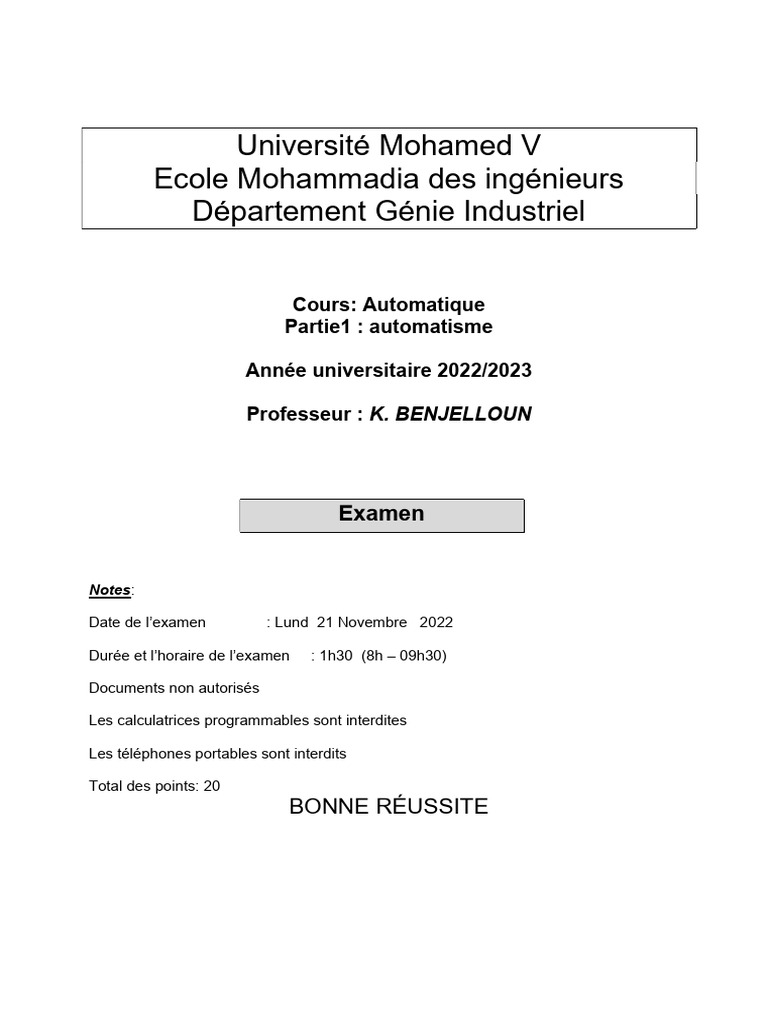 Université Mohamed V
Ecole Mohammadia des ingénieurs
Département Génie Industriel

Cours: Automatique
Partie1 : automatisme

Année universitaire 2022/2023

Professeur : K. BENJELLOUN

Examen

Notes:

Date de l'examen : Lund 21 Novembre 2022

Durée et l'horaire de l'examen : 1h30 (8h – 09h30)

Documents non autorisés

Les calculatrices programmables sont interdites

Les téléphones portables sont interdits

Total des points: 20

BONNE RÉUSSITE